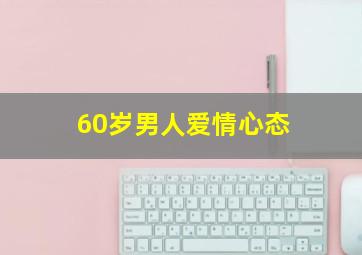 60岁男人爱情心态